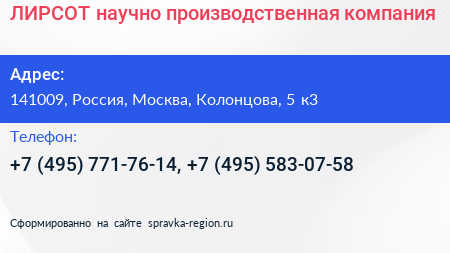 ЛИРСОТ научно производственная компания

Адрес:
141009, Россия, Москва, Колонцова, 5 к3

Телефон:
+7 (495) 771-76-14, +7 (495) 583-07-58

Сформированно на сайте spravka-region.ru